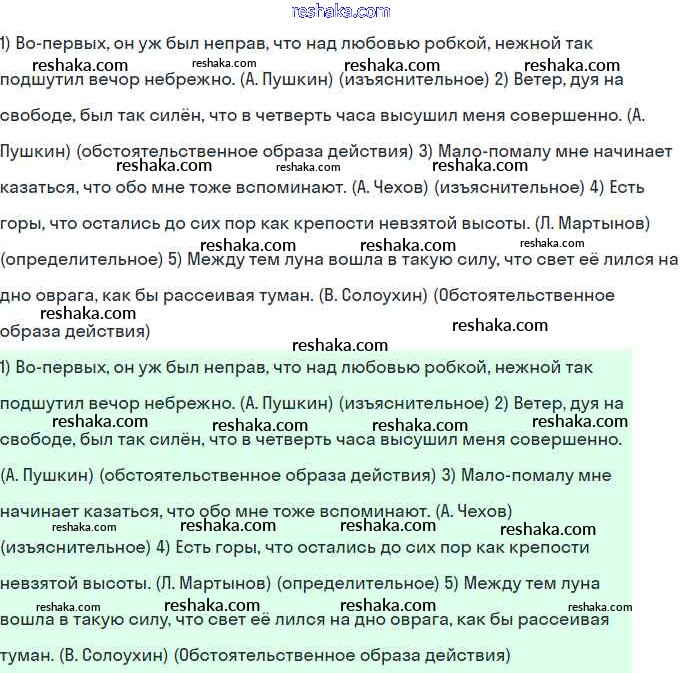 reshaka.com

1) Во-первых, он уж был неправ, что над любовью робкой, нежной так подшутил вечор небрежно. (А. Пушкин) (изъяснительное) 2) Ветер, дуя на свободе, был так силён, что в четверть часа высушил меня совершенно. (А. Пушкин) (обстоятельственное образа действия) 3) Мало-помалу мне начинает казаться, что обо мне тоже вспоминают. (А. Чехов) (изъяснительное) 4) Есть горы, что остались до сих пор как крепости невзятой высоты. (Л. Мартынов) (определительное) 5) Между тем луна вошла в такую силу, что свет её лился на дно оврага, как бы рассеивая туман. (В. Солоухин) (Обстоятельственное образа действия)

1) Во-первых, он уж был неправ, что над любовью робкой, нежной так подшутил вечор небрежно. (А. Пушкин) (изъяснительное) 2) Ветер, дуя на свободе, был так силён, что в четверть часа высушил меня совершенно. (А. Пушкин) (обстоятельственное образа действия) 3) Мало-помалу мне начинает казаться, что обо мне тоже вспоминают. (А. Чехов) (изъяснительное) 4) Есть горы, что остались до сих пор как крепости невзятой высоты. (Л. Мартынов) (определительное) 5) Между тем луна вошла в такую силу, что свет её лился на дно оврага, как бы рассеивая туман. (В. Солоухин) (Обстоятельственное образа действия)